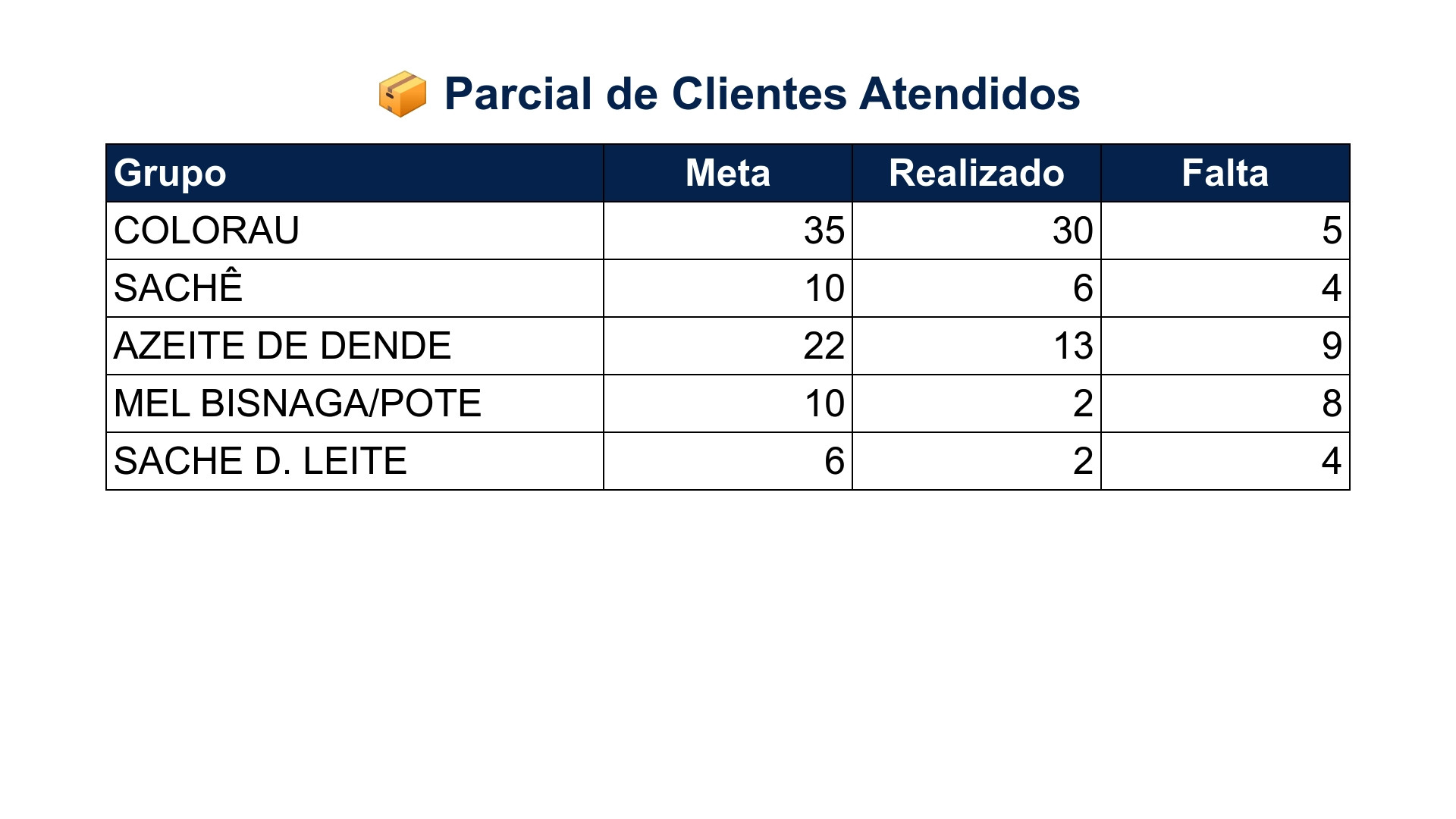 📦 Parcial de Clientes Atendidos

| Grupo | Meta | Realizado | Falta |
|---|---|---|---|
| COLORAU | 35 | 30 | 5 |
| SACHÊ | 10 | 6 | 4 |
| AZEITE DE DENDE | 22 | 13 | 9 |
| MEL BISNAGA/POTE | 10 | 2 | 8 |
| SACHE D. LEITE | 6 | 2 | 4 |